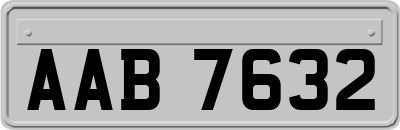 AAB 7632